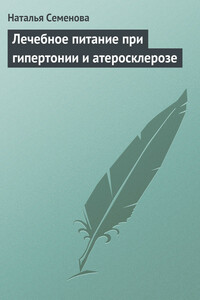 Наталья Семенова

Лечебное питание при гипертонии и атеросклерозе